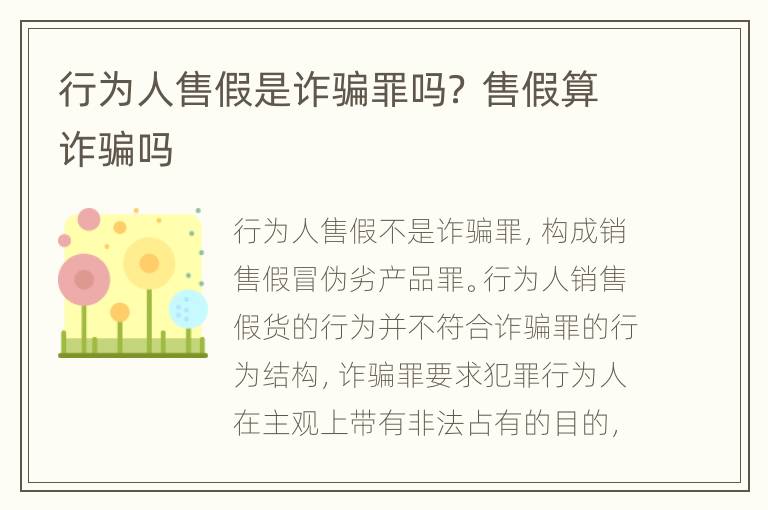 行为人售假是诈骗罪吗？售假算诈骗吗

行为人售假不是诈骗罪，构成销售假冒伪劣产品罪。行为人销售假货的行为并不符合诈骗罪的行为结构，诈骗罪要求犯罪行为人在主观上带有非法占有的目的，